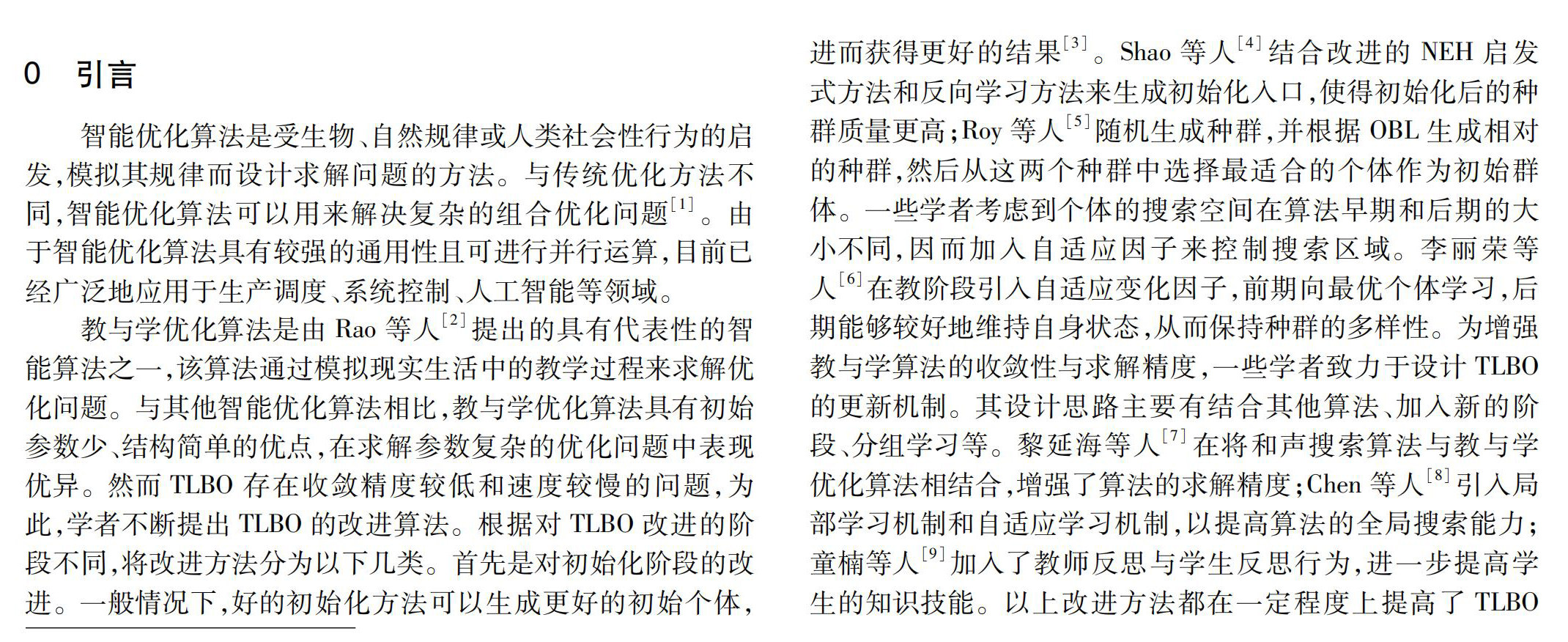 0 引言

智能优化算法是受生物、自然规律或人类社会性行为的启发,模拟其规律而设计求解问题的方法。与传统优化方法不同,智能优化算法可以用来解决复杂的组合优化问题$^{[1]}$。由于智能优化算法具有较强的通用性且可进行并行运算,目前已经广泛地应用于生产调度、系统控制、人工智能等领域。

教与学优化算法是由 Rao 等人$^{[2]}$提出的具有代表性的智能算法之一,该算法通过模拟现实生活中的教学过程来求解优化问题。与其他智能优化算法相比,教与学优化算法具有初始参数少、结构简单的优点,在求解参数复杂的优化问题中表现优异。然而 TLBO 存在收敛精度较低和速度较慢的问题,为此,学者不断提出 TLBO 的改进算法。根据对 TLBO 改进的阶段不同,将改进方法分为以下几类。首先是对初始化阶段的改进。一般情况下,好的初始化方法可以生成更好的初始个体,进而获得更好的结果$^{[3]}$。Shao 等人$^{[4]}$结合改进的 NEH 启发式方法和反向学习方法来生成初始化入口,使得初始化后的种群质量更高;Roy 等人$^{[5]}$随机生成种群,并根据 OBL 生成相对的种群,然后从这两个种群中选择最适合的个体作为初始群体。一些学者考虑到个体的搜索空间在算法早期和后期的大小不同,因而加入自适应因子来控制搜索区域。李丽荣等人$^{[6]}$在教阶段引入自适应变化因子,前期向最优个体学习,后期能够较好地维持自身状态,从而保持种群的多样性。为增强教与学算法的收敛性与求解精度,一些学者致力于设计 TLBO 的更新机制。其设计思路主要有结合其他算法、加入新的阶段、分组学习等。黎延海等人$^{[7]}$在将和声搜索算法与教与学优化算法相结合,增强了算法的求解精度;Chen 等人$^{[8]}$引入局部学习机制和自适应学习机制,以提高算法的全局搜索能力;童楠等人$^{[9]}$加入了教师反思与学生反思行为,进一步提高学生的知识技能。以上改进方法都在一定程度上提高了 TLBO